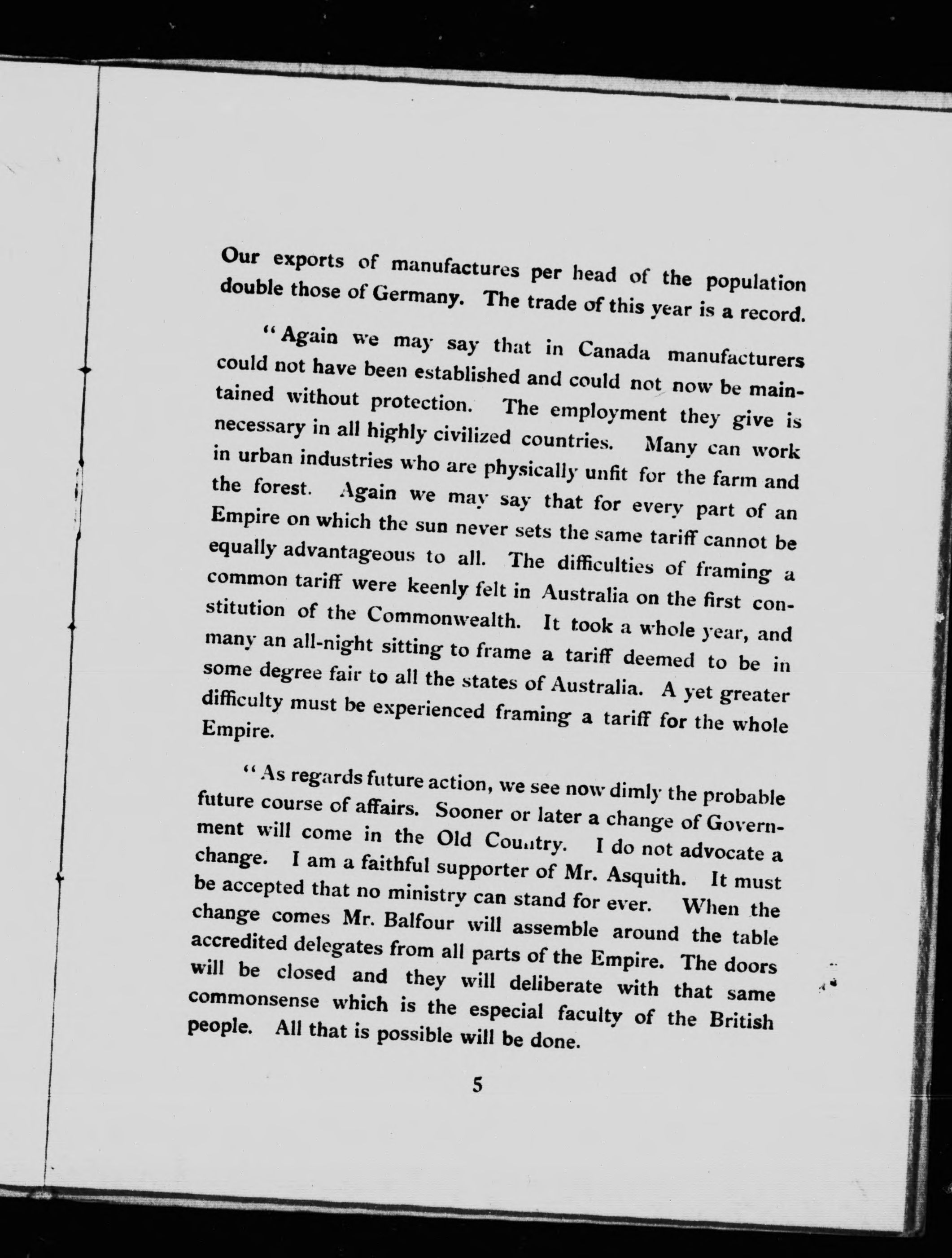 Our exports of manufactures per head of the population double those of Germany. The trade of this year is a record.

"Again we may say that in Canada manufacturers could not have been established and could not now be maintained without protection. The employment they give is necessary in all highly civilized countries. Many can work in urban industries who are physically unfit for the farm and the forest. Again we may say that for every part of an Empire on which the sun never sets the same tariff cannot be equally advantageous to all. The difficulties of framing a common tariff were keenly felt in Australia on the first constitution of the Commonwealth. It took a whole year, and many an all-night sitting to frame a tariff deemed to be in some degree fair to all the states of Australia. A yet greater difficulty must be experienced framing a tariff for the whole Empire.

"As regards future action, we see now dimly the probable future course of affairs. Sooner or later a change of Government will come in the Old Country. I do not advocate a change. I am a faithful supporter of Mr. Asquith. It must be accepted that no ministry can stand for ever. When the change comes Mr. Balfour will assemble around the table accredited delegates from all parts of the Empire. The doors will be closed and they will deliberate with that same commonsense which is the especial faculty of the British people. All that is possible will be done.

5